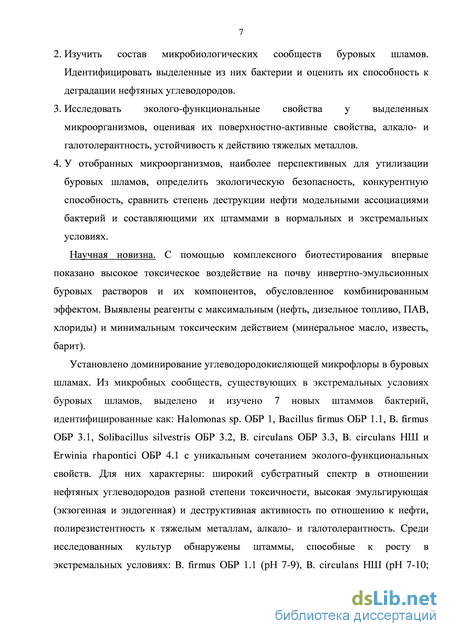 7

2. Изучить состав микробиологических сообществ буровых шламов. Идентифицировать выделенные из них бактерии и оценить их способность к деградации нефтяных углеводородов.
3. Исследовать эколого-функциональные свойства у выделенных микроорганизмов, оценивая их поверхностно-активные свойства, алкало- и галотолерантность, устойчивость к действию тяжелых металлов.
4. У отобранных микроорганизмов, наиболее перспективных для утилизации буровых шламов, определить экологическую безопасность, конкурентную способность, сравнить степень деструкции нефти модельными ассоциациями бактерий и составляющими их штаммами в нормальных и экстремальных условиях.

Научная новизна. С помощью комплексного биотестирования впервые показано высокое токсическое воздействие на почву инвертно-эмульсионных буровых растворов и их компонентов, обусловленное комбинированным эффектом. Выявлены реагенты с максимальным (нефть, дизельное топливо, ПАВ, хлориды) и минимальным токсическим действием (минеральное масло, известь, барит).

Установлено доминирование углеводородокисляющей микрофлоры в буровых шламах. Из микробных сообществ, существующих в экстремальных условиях буровых шламов, выделено и изучено 7 новых штаммов бактерий, идентифицированные как: Halomonas sp. ОБР 1, Bacillus firmus ОБР 1.1, B. firmus ОБР 3.1, Solibacillus silvestris ОБР 3.2, B. circulans ОБР 3.3, B. circulans НШ и Erwinia rhapontici ОБР 4.1 с уникальным сочетанием эколого-функциональных свойств. Для них характерны: широкий субстратный спектр в отношении нефтяных углеводородов разной степени токсичности, высокая эмульгирующая (экзогенная и эндогенная) и деструктивная активность по отношению к нефти, полирезистентность к тяжелым металлам, алкало- и галотолерантность. Среди исследованных культур обнаружены штаммы, способные к росту в экстремальных условиях: B. firmus ОБР 1.1 (pH 7-9), B. circulans НШ (pH 7-10;

dsLib.net
библиотека диссертаций